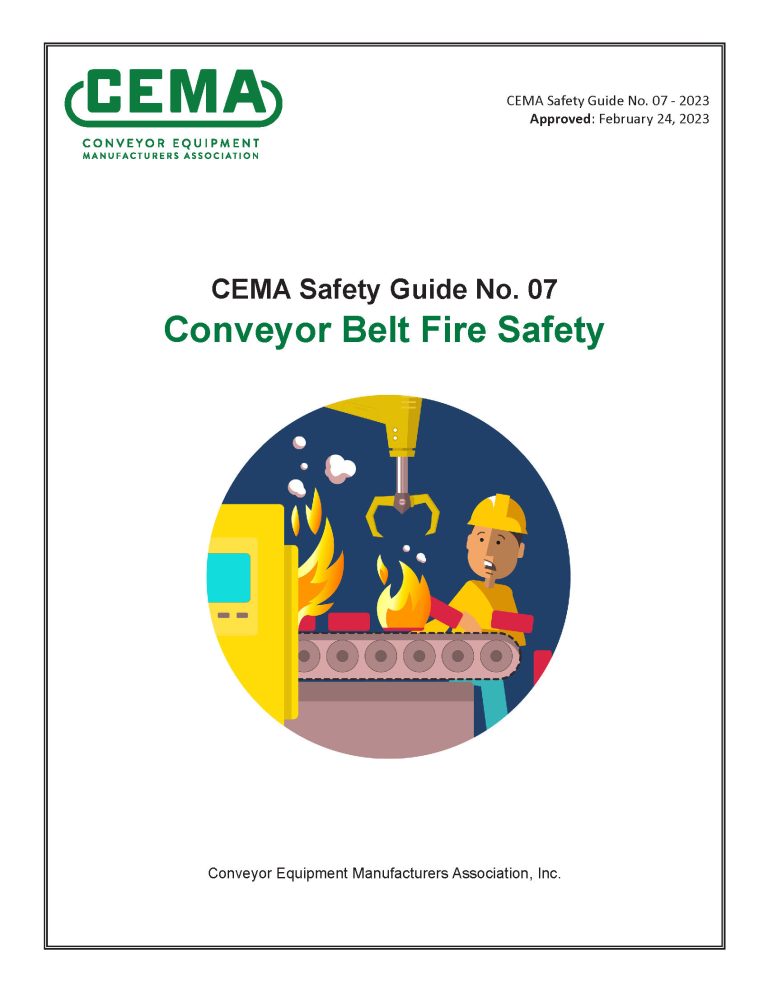 CEMA
CONVEYOR EQUIPMENT
MANUFACTURERS ASSOCIATION

CEMA Safety Guide No. 07 - 2023
Approved: February 24, 2023

CEMA Safety Guide No. 07
Conveyor Belt Fire Safety

Conveyor Equipment Manufacturers Association, Inc.